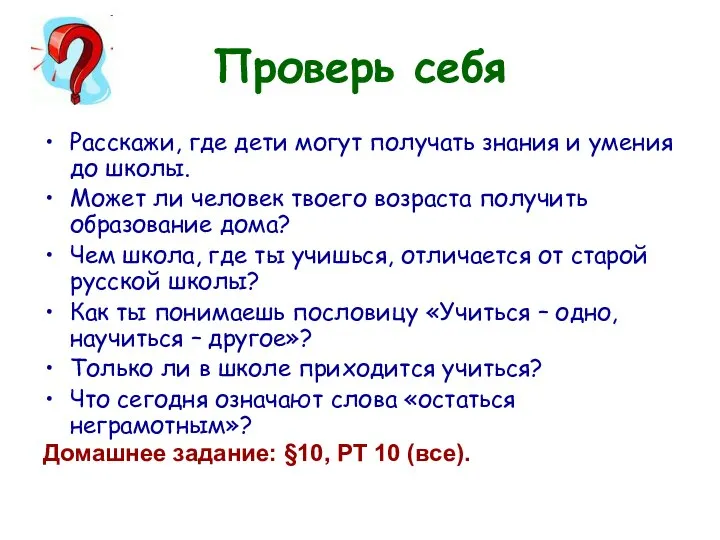 ?

Проверь себя

• Расскажи, где дети могут получать знания и умения до школы.
• Может ли человек твоего возраста получить образование дома?
• Чем школа, где ты учишься, отличается от старой русской школы?
• Как ты понимаешь пословицу «Учиться – одно, научиться – другое»?
• Только ли в школе приходится учиться?
• Что сегодня означают слова «остаться неграмотным»?

Домашнее задание: §10, РТ 10 (все).